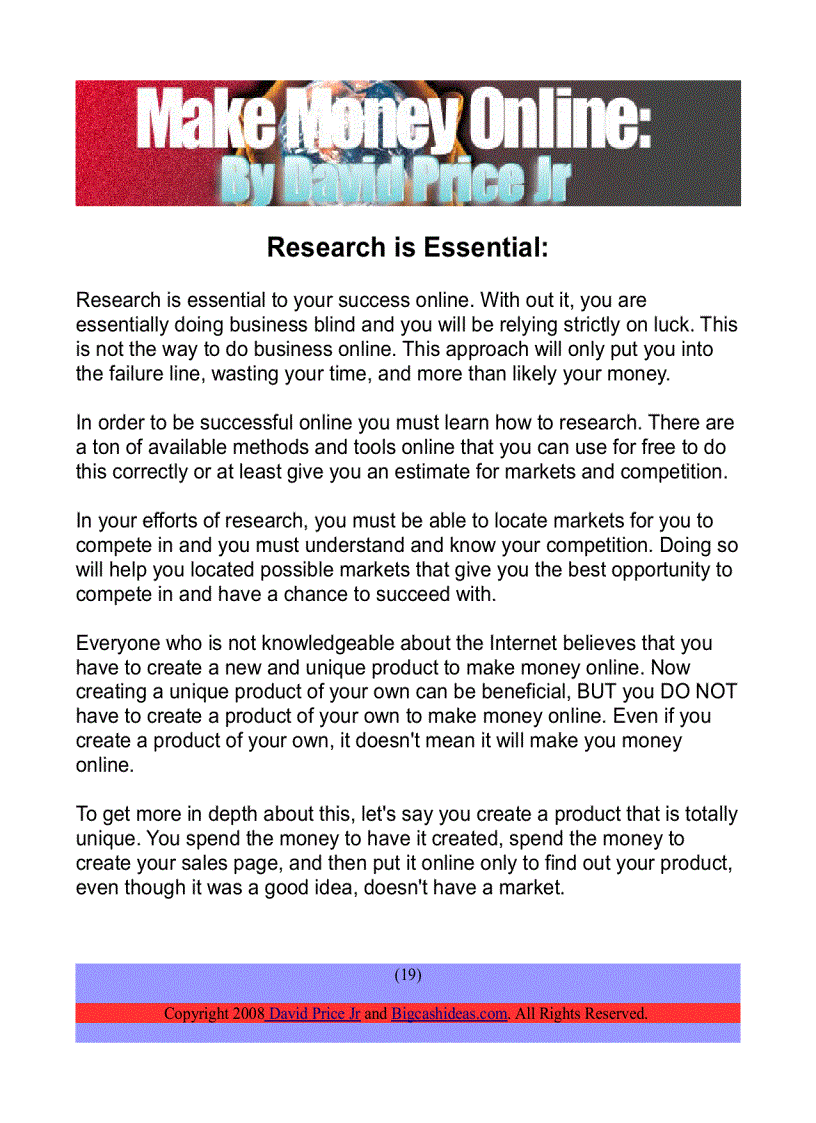 Make Money Online:
By David Price Jr

Research is Essential:

Research is essential to your success online. With out it, you are essentially doing business blind and you will be relying strictly on luck. This is not the way to do business online. This approach will only put you into the failure line, wasting your time, and more than likely your money.

In order to be successful online you must learn how to research. There are a ton of available methods and tools online that you can use for free to do this correctly or at least give you an estimate for markets and competition.

In your efforts of research, you must be able to locate markets for you to compete in and you must understand and know your competition. Doing so will help you located possible markets that give you the best opportunity to compete in and have a chance to succeed with.

Everyone who is not knowledgeable about the Internet believes that you have to create a new and unique product to make money online. Now creating a unique product of your own can be beneficial, BUT you DO NOT have to create a product of your own to make money online. Even if you create a product of your own, it doesn't mean it will make you money online.

To get more in depth about this, let's say you create a product that is totally unique. You spend the money to have it created, spend the money to create your sales page, and then put it online only to find out your product, even though it was a good idea, doesn't have a market.

(19)

Copyright 2008 David Price Jr and Bigcashideas.com. All Rights Reserved.